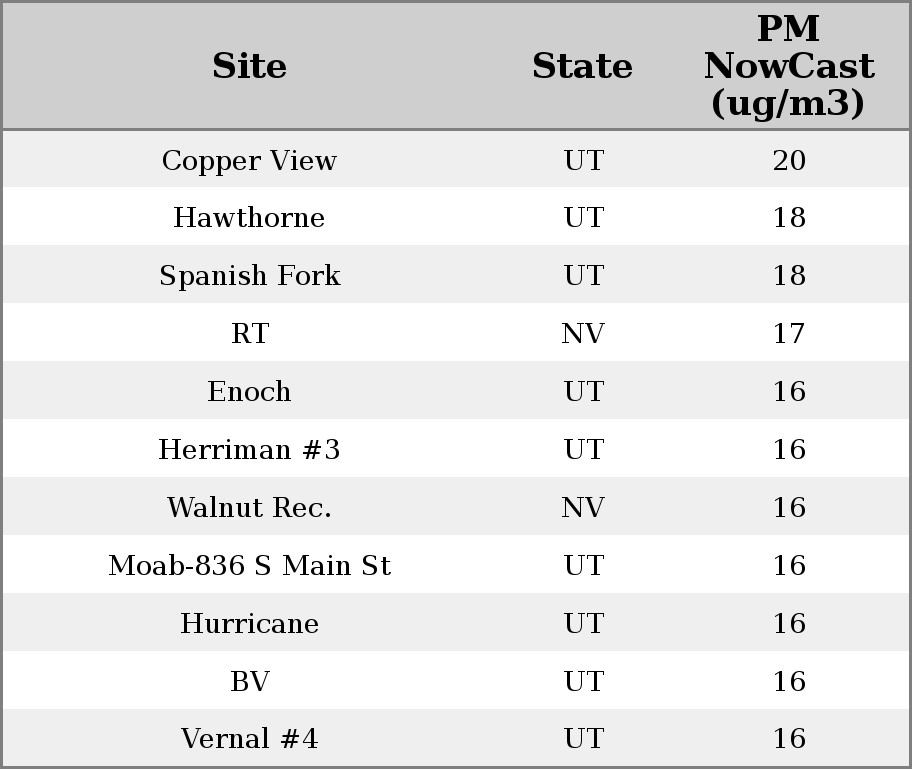 | Site | State | PM NowCast (ug/m3) |
|---|---|---|
| Copper View | UT | 20 |
| Hawthorne | UT | 18 |
| Spanish Fork | UT | 18 |
| RT | NV | 17 |
| Enoch | UT | 16 |
| Herriman #3 | UT | 16 |
| Walnut Rec. | NV | 16 |
| Moab-836 S Main St | UT | 16 |
| Hurricane | UT | 16 |
| BV | UT | 16 |
| Vernal #4 | UT | 16 |